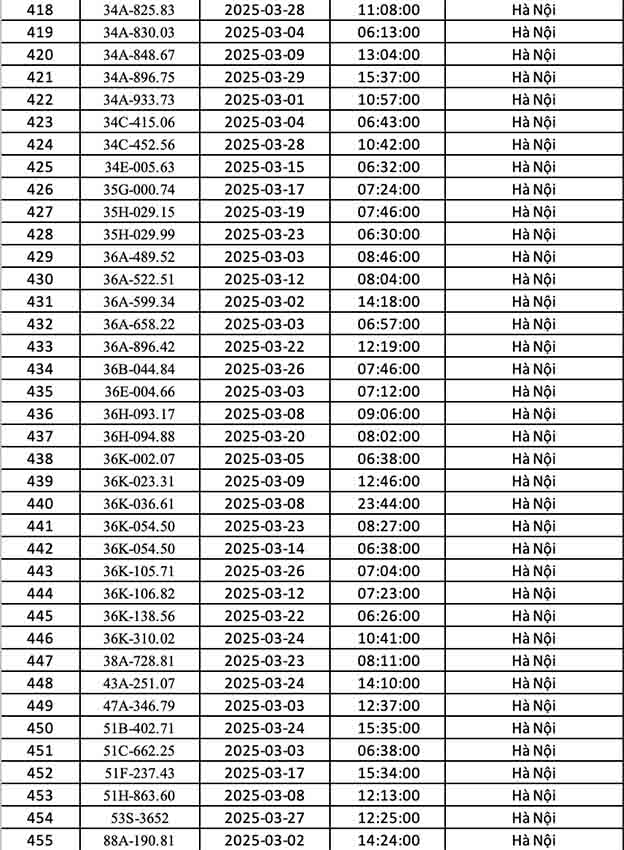 | 418 | 34A-825.83 | 2025-03-28 | 11:08:00 | Hà Nội |
|---|---|---|---|---|
| 419 | 34A-830.03 | 2025-03-04 | 06:13:00 | Hà Nội |
| 420 | 34A-848.67 | 2025-03-09 | 13:04:00 | Hà Nội |
| 421 | 34A-896.75 | 2025-03-29 | 15:37:00 | Hà Nội |
| 422 | 34A-933.73 | 2025-03-01 | 10:57:00 | Hà Nội |
| 423 | 34C-415.06 | 2025-03-04 | 06:43:00 | Hà Nội |
| 424 | 34C-452.56 | 2025-03-28 | 10:42:00 | Hà Nội |
| 425 | 34E-005.63 | 2025-03-15 | 06:32:00 | Hà Nội |
| 426 | 35G-000.74 | 2025-03-17 | 07:24:00 | Hà Nội |
| 427 | 35H-029.15 | 2025-03-19 | 07:46:00 | Hà Nội |
| 428 | 35H-029.99 | 2025-03-23 | 06:30:00 | Hà Nội |
| 429 | 36A-489.52 | 2025-03-03 | 08:46:00 | Hà Nội |
| 430 | 36A-522.51 | 2025-03-12 | 08:04:00 | Hà Nội |
| 431 | 36A-599.34 | 2025-03-02 | 14:18:00 | Hà Nội |
| 432 | 36A-658.22 | 2025-03-03 | 06:57:00 | Hà Nội |
| 433 | 36A-896.42 | 2025-03-22 | 12:19:00 | Hà Nội |
| 434 | 36B-044.84 | 2025-03-26 | 07:46:00 | Hà Nội |
| 435 | 36E-004.66 | 2025-03-03 | 07:12:00 | Hà Nội |
| 436 | 36H-093.17 | 2025-03-08 | 09:06:00 | Hà Nội |
| 437 | 36H-094.88 | 2025-03-20 | 08:02:00 | Hà Nội |
| 438 | 36K-002.07 | 2025-03-05 | 06:38:00 | Hà Nội |
| 439 | 36K-023.31 | 2025-03-09 | 12:46:00 | Hà Nội |
| 440 | 36K-036.61 | 2025-03-08 | 23:44:00 | Hà Nội |
| 441 | 36K-054.50 | 2025-03-23 | 08:27:00 | Hà Nội |
| 442 | 36K-054.50 | 2025-03-14 | 06:38:00 | Hà Nội |
| 443 | 36K-105.71 | 2025-03-26 | 07:04:00 | Hà Nội |
| 444 | 36K-106.82 | 2025-03-12 | 07:23:00 | Hà Nội |
| 445 | 36K-138.56 | 2025-03-22 | 06:26:00 | Hà Nội |
| 446 | 36K-310.02 | 2025-03-24 | 10:41:00 | Hà Nội |
| 447 | 38A-728.81 | 2025-03-23 | 08:11:00 | Hà Nội |
| 448 | 43A-251.07 | 2025-03-24 | 14:10:00 | Hà Nội |
| 449 | 47A-346.79 | 2025-03-03 | 12:37:00 | Hà Nội |
| 450 | 51B-402.71 | 2025-03-24 | 15:35:00 | Hà Nội |
| 451 | 51C-662.25 | 2025-03-03 | 06:38:00 | Hà Nội |
| 452 | 51F-237.43 | 2025-03-17 | 15:34:00 | Hà Nội |
| 453 | 51H-863.60 | 2025-03-08 | 12:13:00 | Hà Nội |
| 454 | 53S-3652 | 2025-03-27 | 12:25:00 | Hà Nội |
| 455 | 88A-190.81 | 2025-03-02 | 14:24:00 | Hà Nội |